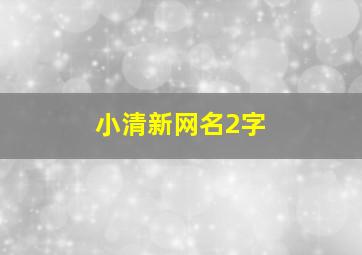 小清新网名2字